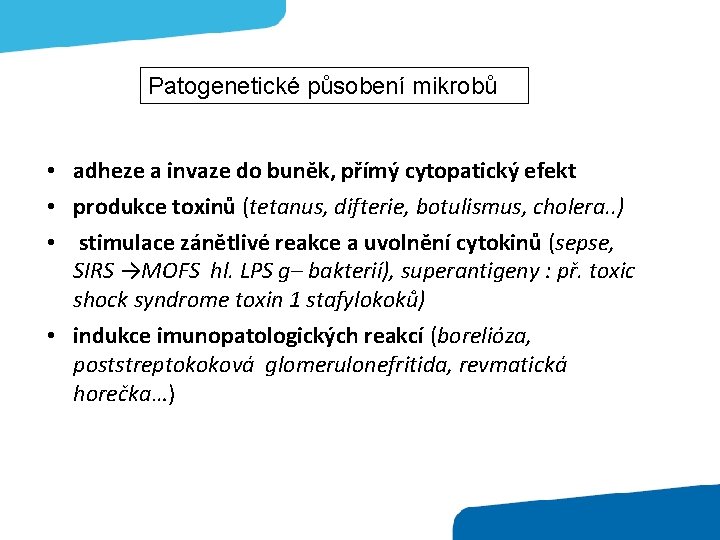 Patogenetické působení mikrobů

• adheze a invaze do buněk, přímý cytopatický efekt
• produkce toxinů (tetanus, difterie, botulismus, cholera..)
• stimulace zánětlivé reakce a uvolnění cytokinů (sepse, SIRS →MOFS hl. LPS g– bakterií), superantigeny : př. toxic shock syndrome toxin 1 stafylokoků)
• indukce imunopatologických reakcí (borelióza, poststreptokoková glomerulonefritida, revmatická horečka…)